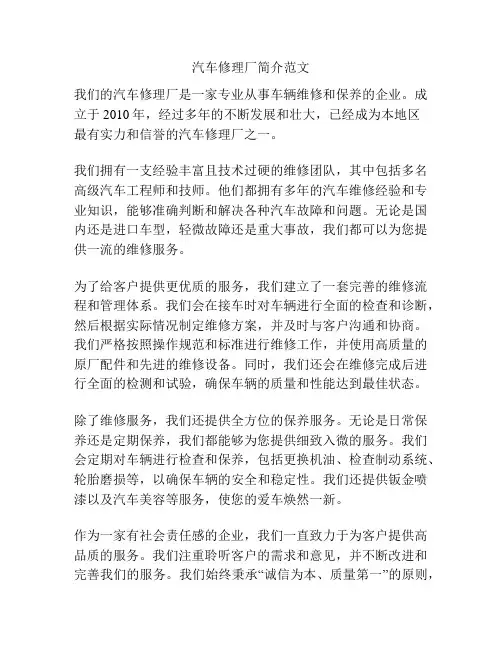 汽车修理厂简介范文

我们的汽车修理厂是一家专业从事车辆维修和保养的企业。成立于 2010 年，经过多年的不断发展和壮大，已经成为本地区最有实力和信誉的汽车修理厂之一。

我们拥有一支经验丰富且技术过硬的维修团队，其中包括多名高级汽车工程师和技师。他们都拥有多年的汽车维修经验和专业知识，能够准确判断和解决各种汽车故障和问题。无论是国内还是进口车型，轻微故障还是重大事故，我们都可以为您提供一流的维修服务。

为了给客户提供更优质的服务，我们建立了一套完善的维修流程和管理体系。我们会在接车时对车辆进行全面的检查和诊断，然后根据实际情况制定维修方案，并及时与客户沟通和协商。我们严格按照操作规范和标准进行维修工作，并使用高质量的原厂配件和先进的维修设备。同时，我们还会在维修完成后进行全面的检测和试验，确保车辆的质量和性能达到最佳状态。

除了维修服务，我们还提供全方位的保养服务。无论是日常保养还是定期保养，我们都能够为您提供细致入微的服务。我们会定期对车辆进行检查和保养，包括更换机油、检查制动系统、轮胎磨损等，以确保车辆的安全和稳定性。我们还提供钣金喷漆以及汽车美容等服务，使您的爱车焕然一新。

作为一家有社会责任感的企业，我们一直致力于为客户提供高品质的服务。我们注重聆听客户的需求和意见，并不断改进和完善我们的服务。我们始终秉承“诚信为本、质量第一”的原则，